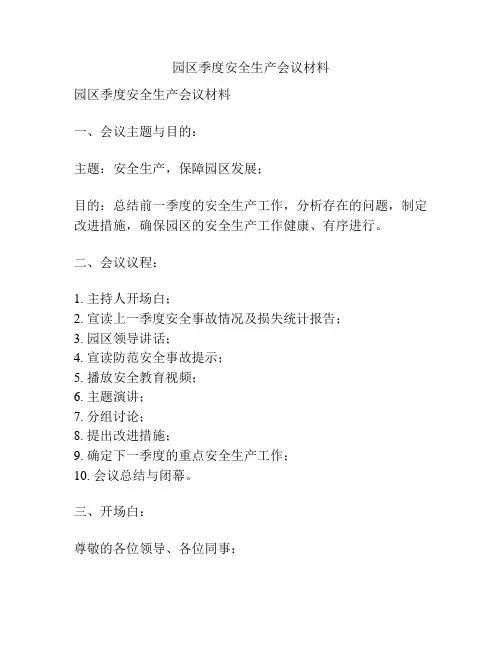 园区季度安全生产会议材料

园区季度安全生产会议材料

一、会议主题与目的：

主题：安全生产，保障园区发展；

目的：总结前一季度的安全生产工作，分析存在的问题，制定改进措施，确保园区的安全生产工作健康、有序进行。

二、会议议程：

1. 主持人开场白；
2. 宣读上一季度安全事故情况及损失统计报告；
3. 园区领导讲话；
4. 宣读防范安全事故提示；
5. 播放安全教育视频；
6. 主题演讲；
7. 分组讨论；
8. 提出改进措施；
9. 确定下一季度的重点安全生产工作；
10. 会议总结与闭幕。

三、开场白：

尊敬的各位领导、各位同事：